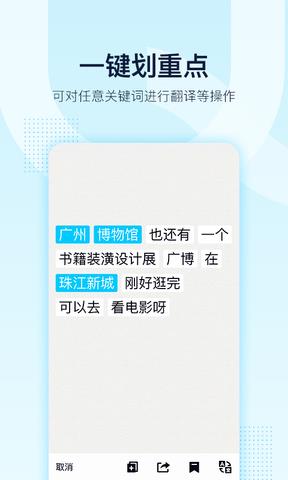 一键划重点

可对任意关键词进行翻译等操作

广州 博物馆 也还有 一个 书籍装潢设计展 广博 在 珠江新城 刚好逛完 可以去 看电影呀

取消